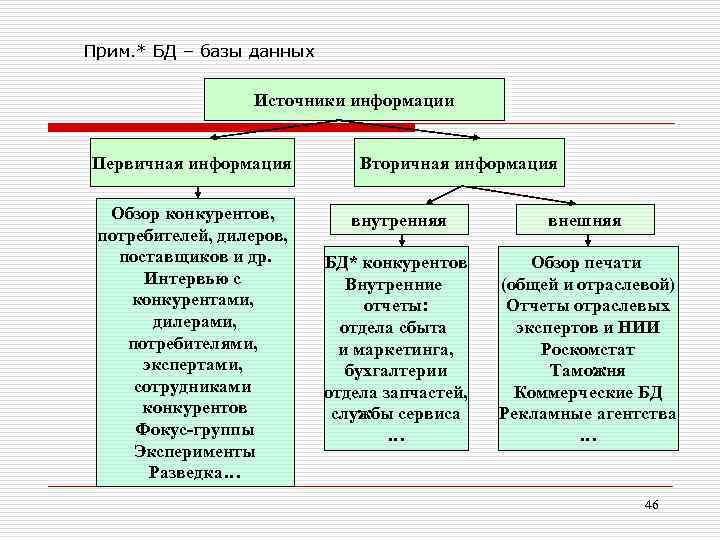 Прим.* БД – базы данных

Источники информации

Первичная информация

Вторичная информация

Обзор конкурентов, потребителей, дилеров, поставщиков и др.
Интервью с конкурентами, дилерами, потребителями, экспертами, сотрудниками конкурентов
Фокус-группы
Эксперименты
Разведка…

внутренняя

внешняя

БД* конкурентов
Внутренние отчеты:
отдела сбыта и маркетинга,
бухгалтерии
отдела запчастей,
службы сервиса
…

Обзор печати (общей и отраслевой)
Отчеты отраслевых экспертов и НИИ
Роскомстат
Таможня
Коммерческие БД
Рекламные агентства
…

46